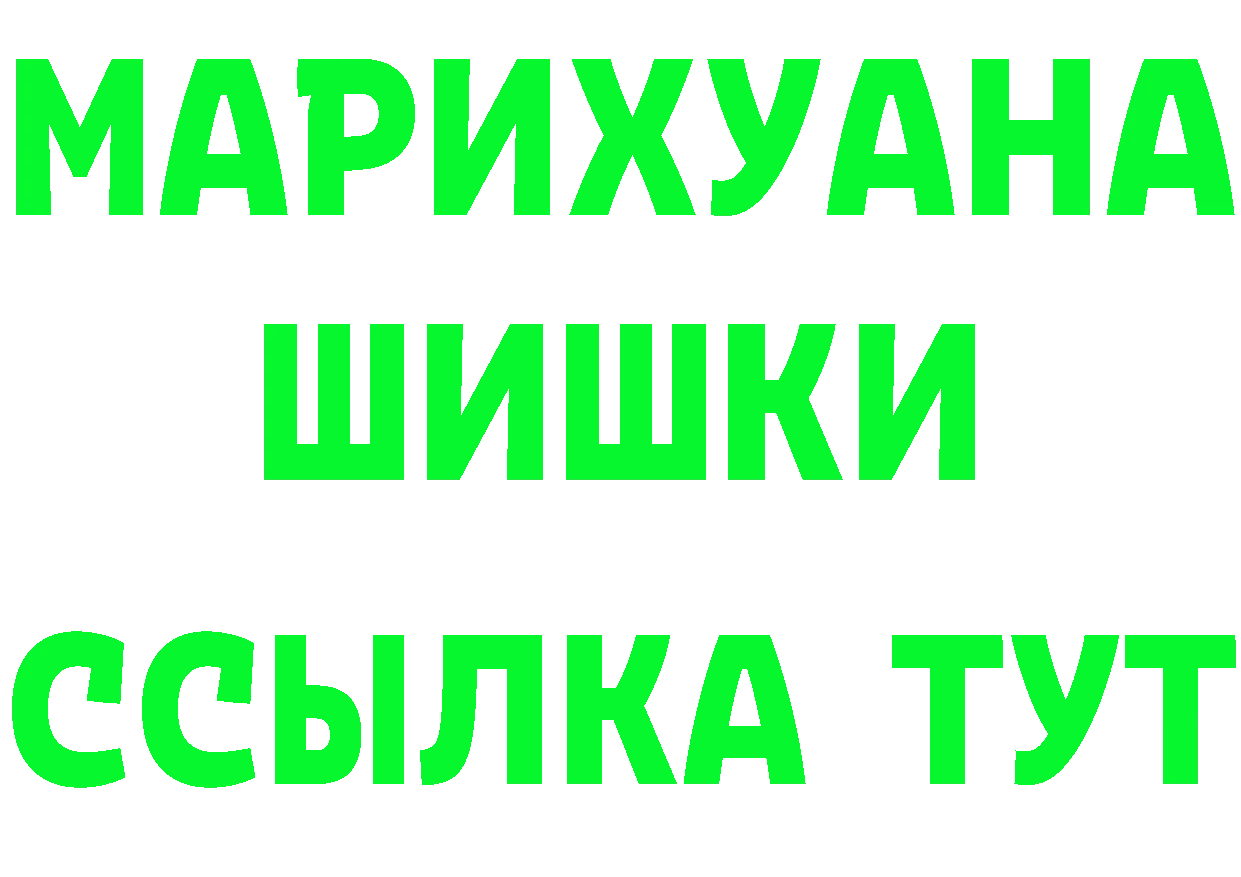 МАРИХУАНА
ШИШКИ
ССЫЛКА ТУТ